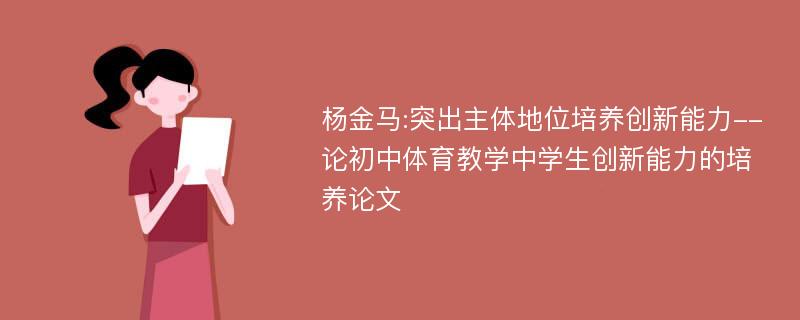 杨金马:突出主体地位培养创新能力--论初中体育教学中学生创新能力的培养论文